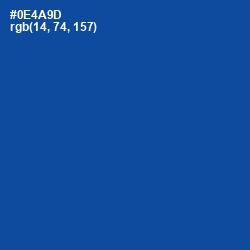 #0E4A9D
rgb(14, 74, 157)